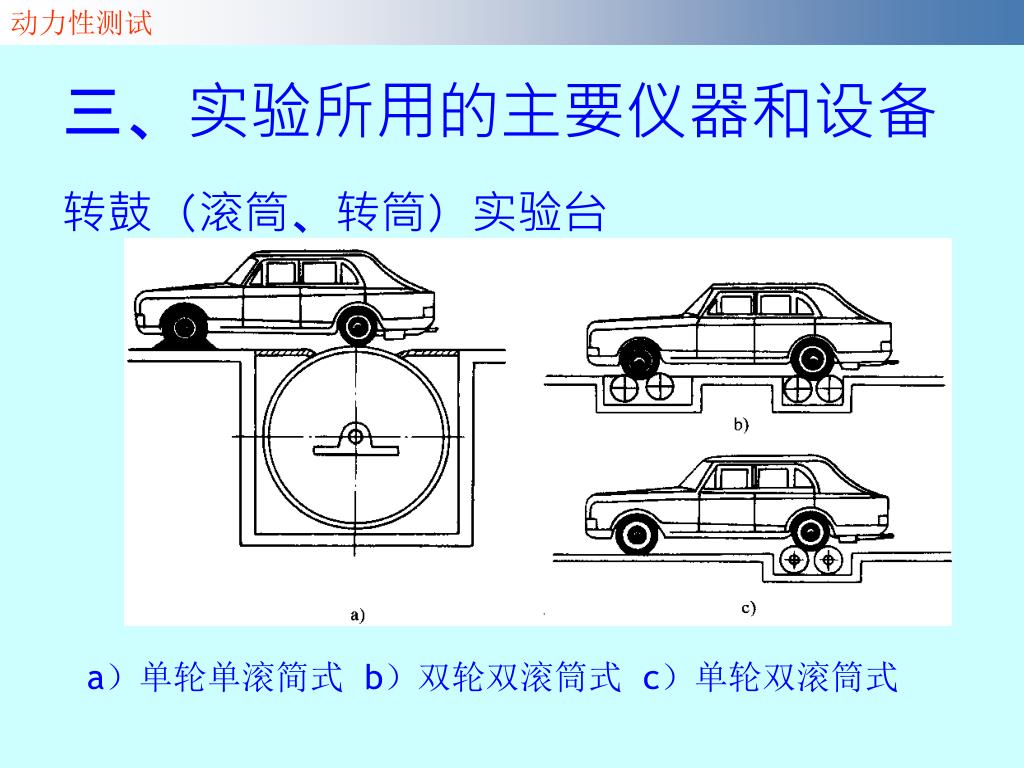 动力性测试

三、实验所用的主要仪器和设备

转鼓（滚筒、转筒）实验台

a)

b)

c)

a）单轮单滚筒式 b）双轮双滚筒式 c）单轮双滚筒式